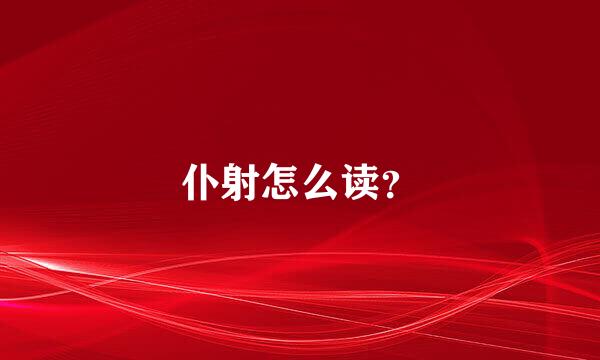 仆射怎么读?